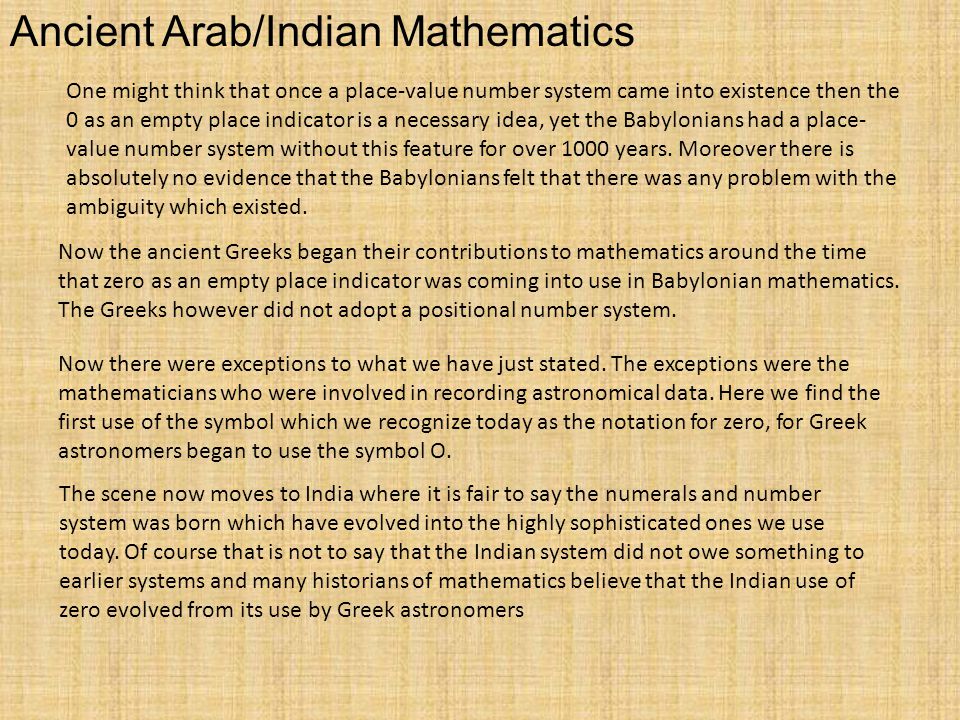 Ancient Arab/Indian Mathematics

One might think that once a place-value number system came into existence then the 0 as an empty place indicator is a necessary idea, yet the Babylonians had a place-value number system without this feature for over 1000 years. Moreover there is absolutely no evidence that the Babylonians felt that there was any problem with the ambiguity which existed.

Now the ancient Greeks began their contributions to mathematics around the time that zero as an empty place indicator was coming into use in Babylonian mathematics. The Greeks however did not adopt a positional number system.

Now there were exceptions to what we have just stated. The exceptions were the mathematicians who were involved in recording astronomical data. Here we find the first use of the symbol which we recognize today as the notation for zero, for Greek astronomers began to use the symbol O.

The scene now moves to India where it is fair to say the numerals and number system was born which have evolved into the highly sophisticated ones we use today. Of course that is not to say that the Indian system did not owe something to earlier systems and many historians of mathematics believe that the Indian use of zero evolved from its use by Greek astronomers